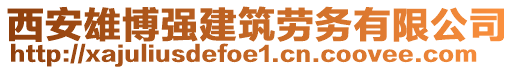 西安雄博强建筑劳务有限公司
http://xajuliusdefoe1.cn.coovee.com